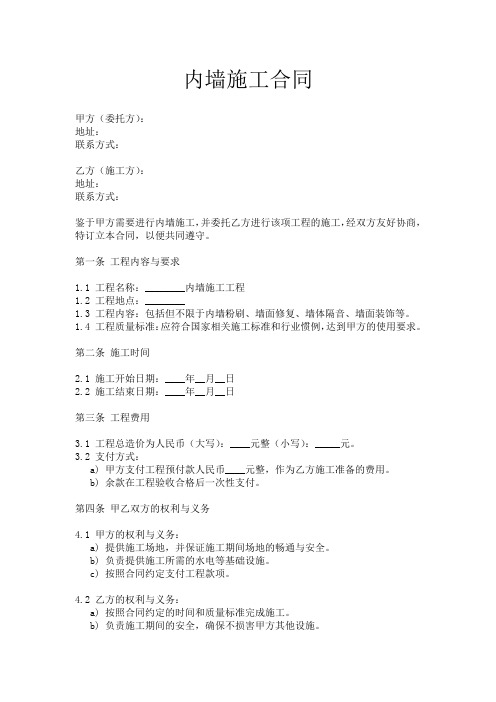 内墙施工合同

甲方（委托方）：
地址：
联系方式：

乙方（施工方）：
地址：
联系方式：

鉴于甲方需要进行内墙施工，并委托乙方进行该项工程的施工，经双方友好协商，特订立本合同，以便共同遵守。

第一条 工程内容与要求

1.1 工程名称：________内墙施工工程
1.2 工程地点：________
1.3 工程内容：包括但不限于内墙粉刷、墙面修复、墙体隔音、墙面装饰等。
1.4 工程质量标准：应符合国家相关施工标准和行业惯例，达到甲方的使用要求。

第二条 施工时间

2.1 施工开始日期：____年__月__日
2.2 施工结束日期：____年__月__日

第三条 工程费用

3.1 工程总造价为人民币（大写）：____元整（小写）：_____元。
3.2 支付方式：
a) 甲方支付工程预付款人民币____元整，作为乙方施工准备的费用。
b) 余款在工程验收合格后一次性支付。

第四条 甲乙双方的权利与义务

4.1 甲方的权利与义务：
a) 提供施工场地，并保证施工期间场地的畅通与安全。
b) 负责提供施工所需的水电等基础设施。
c) 按照合同约定支付工程款项。

4.2 乙方的权利与义务：
a) 按照合同约定的时间和质量标准完成施工。
b) 负责施工期间的安全，确保不损害甲方其他设施。